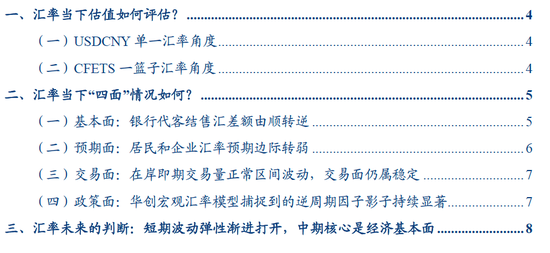 一、汇率当下估值如何评估？ 4

（一）USDCNY 单一汇率角度 4

（二）CFETS 一篮子汇率角度 4

二、汇率当下“四面”情况如何？ 5

（一）基本面：银行代客结售汇差额由顺转逆 5

（二）预期面：居民和企业汇率预期边际转弱 6

（三）交易面：在岸即期交易量正常区间波动，交易面仍属稳定 7

（四）政策面：华创宏观汇率模型捕捉到的逆周期因子影子持续显著 7

三、汇率未来的判断：短期波动弹性渐进打开，中期核心是经济基本面 8